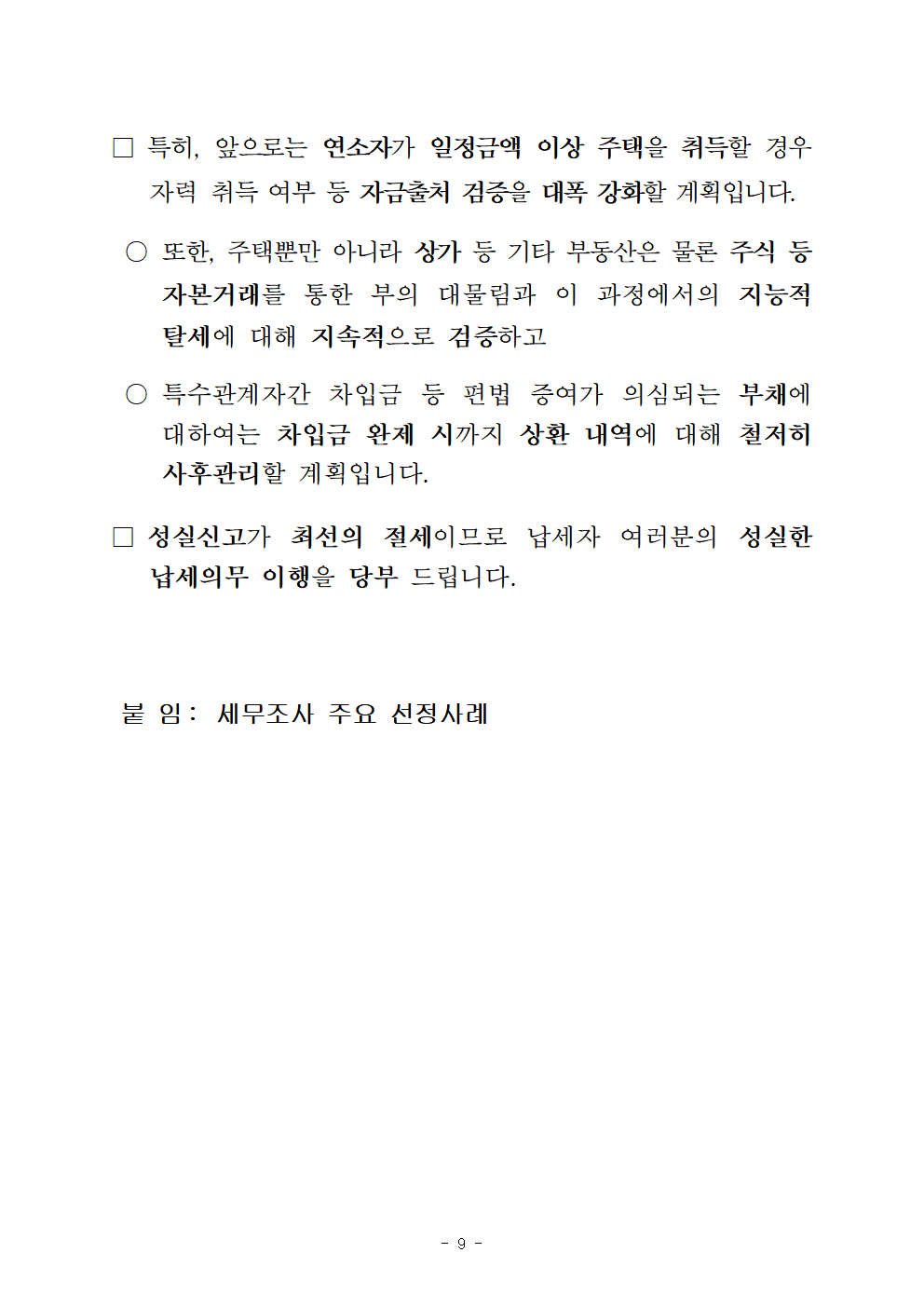 □ 특히, 앞으로는 연소자가 일정금액 이상 주택을 취득할 경우 자력 취득 여부 등 자금출처 검증을 대폭 강화할 계획입니다.

○ 또한, 주택뿐만 아니라 상가 등 기타 부동산은 물론 주식 등 자본거래를 통한 부의 대물림과 이 과정에서의 지능적 탈세에 대해 지속적으로 검증하고

○ 특수관계자간 차입금 등 편법 증여가 의심되는 부채에 대하여는 차입금 완제 시까지 상환 내역에 대해 철저히 사후관리할 계획입니다.

□ 성실신고가 최선의 절세이므로 납세자 여러분의 성실한 납세의무 이행을 당부 드립니다.

붙 임: 세무조사 주요 선정사례

- 9 -